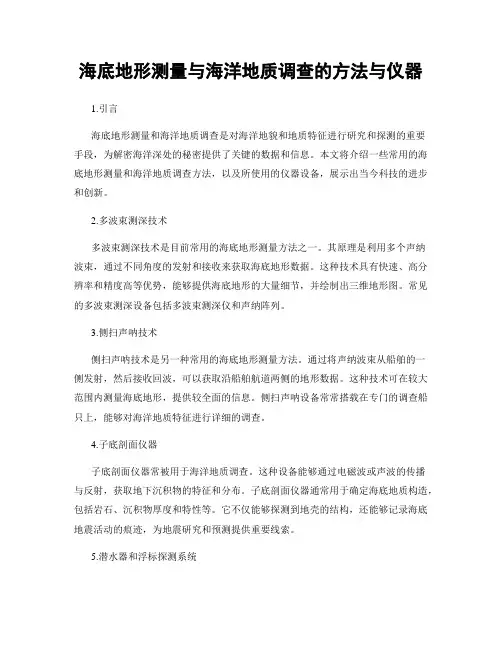 海底地形测量与海洋地质调查的方法与仪器

1.引言

海底地形测量和海洋地质调查是对海洋地貌和地质特征进行研究和探测的重要手段，为解密海洋深处的秘密提供了关键的数据和信息。本文将介绍一些常用的海底地形测量和海洋地质调查方法，以及所使用的仪器设备，展示出当今科技的进步和创新。

2.多波束测深技术

多波束测深技术是目前常用的海底地形测量方法之一。其原理是利用多个声纳波束，通过不同角度的发射和接收来获取海底地形数据。这种技术具有快速、高分辨率和精度高等优势，能够提供海底地形的大量细节，并绘制出三维地形图。常见的多波束测深设备包括多波束测深仪和声纳阵列。

3.侧扫声呐技术

侧扫声呐技术是另一种常用的海底地形测量方法。通过将声纳波束从船舶的一侧发射，然后接收回波，可以获取沿船舶航道两侧的地形数据。这种技术可在较大范围内测量海底地形，提供较全面的信息。侧扫声呐设备常常搭载在专门的调查船只上，能够对海洋地质特征进行详细的调查。

4.子底剖面仪器

子底剖面仪器常被用于海洋地质调查。这种设备能够通过电磁波或声波的传播与反射，获取地下沉积物的特征和分布。子底剖面仪器通常用于确定海底地质构造，包括岩石、沉积物厚度和特性等。它不仅能够探测到地壳的结构，还能够记录海底地震活动的痕迹，为地震研究和预测提供重要线索。

5.潜水器和浮标探测系统